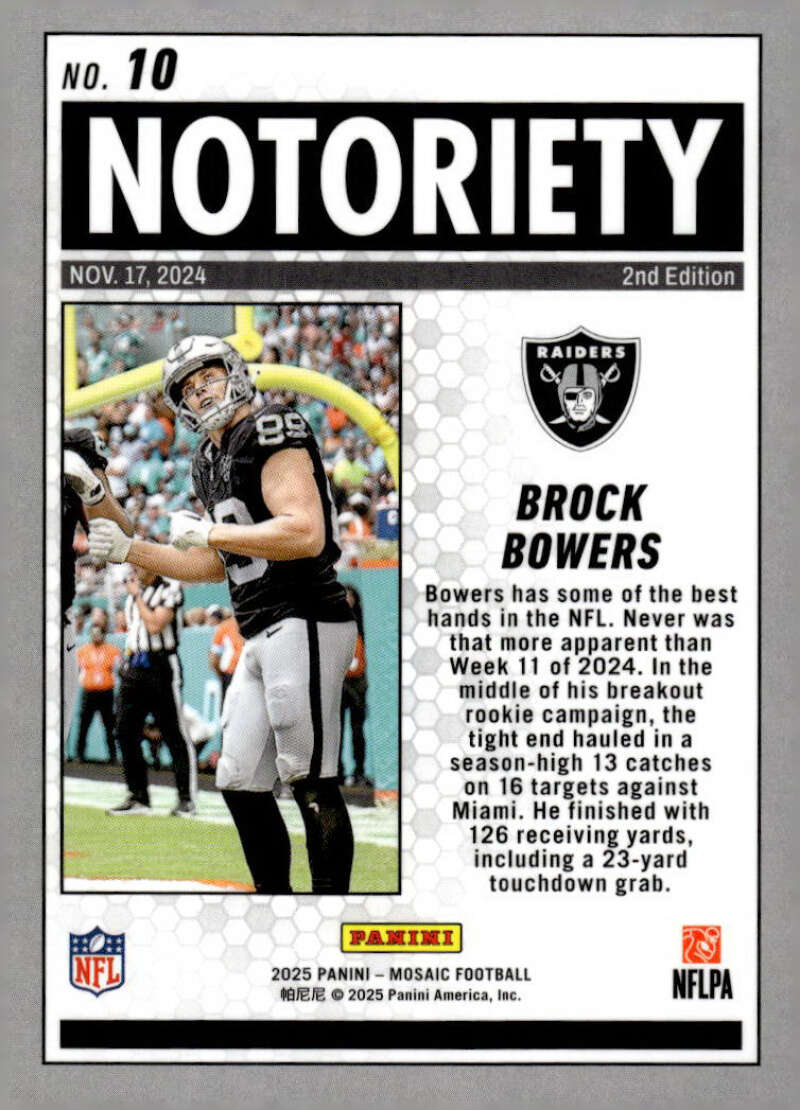 NO. 10

NOTORIETY

NOV. 17, 2024

2nd Edition

RAIDERS

BROCK BOWERS

Bowers has some of the best hands in the NFL. Never was that more apparent than Week 11 of 2024. In the middle of his breakout rookie campaign, the tight end hauled in a season-high 13 catches on 16 targets against Miami. He finished with 126 receiving yards, including a 23-yard touchdown grab.

NFL

PANINI

2025 PANINI – MOSAIC FOOTBALL
帕尼尼 © 2025 Panini America, Inc.

NFLPA